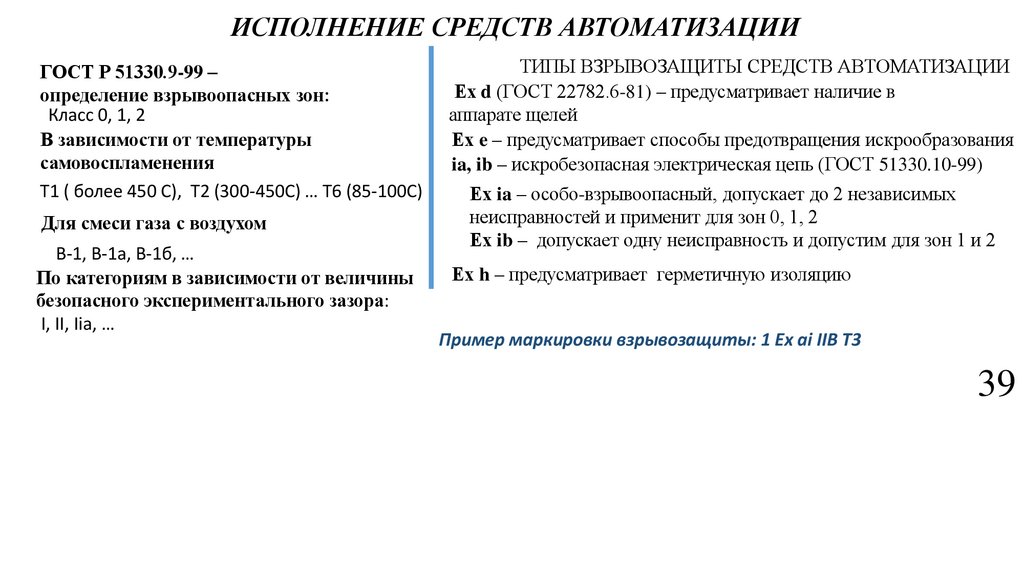 ИСПОЛНЕНИЕ СРЕДСТВ АВТОМАТИЗАЦИИ

ГОСТ Р 51330.9-99 – определение взрывоопасных зон:
Класс 0, 1, 2

В зависимости от температуры самовоспламенения
Т1 ( более 450 С), Т2 (300-450С) … Т6 (85-100С)

Для смеси газа с воздухом
В-1, В-1а, В-1б, …

По категориям в зависимости от величины безопасного экспериментального зазора:
I, II, Iia, …

ТИПЫ ВЗРЫВОЗАЩИТЫ СРЕДСТВ АВТОМАТИЗАЦИИ

Ex d (ГОСТ 22782.6-81) – предусматривает наличие в аппарате щелей

Ex e – предусматривает способы предотвращения искрообразования

ia, ib – искробезопасная электрическая цепь (ГОСТ 51330.10-99)

Ex ia – особо-взрывоопасный, допускает до 2 независимых неисправностей и применит для зон 0, 1, 2
Ex ib – допускает одну неисправность и допустим для зон 1 и 2

Ex h – предусматривает герметичную изоляцию

Пример маркировки взрывозащиты: 1 Ex ai IIB T3

39